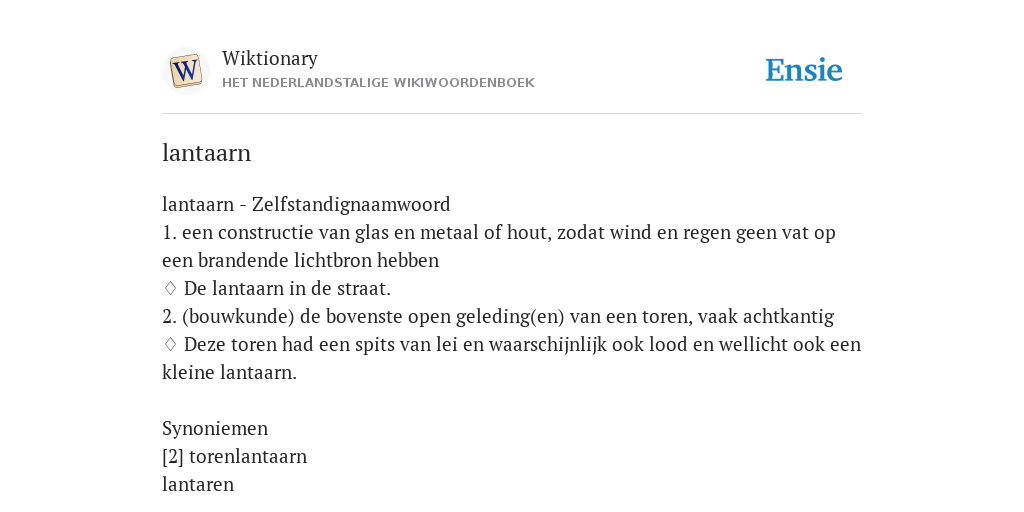 W

Wiktionary
HET NEDERLANDSTALIGE WIKIWOORDENBOEK

Ensie

lantaarn

lantaarn - Zelfstandignaamwoord
1. een constructie van glas en metaal of hout, zodat wind en regen geen vat op een brandende lichtbron hebben
♢ De lantaarn in de straat.
2. (bouwkunde) de bovenste open geleding(en) van een toren, vaak achtkantig
♢ Deze toren had een spits van lei en waarschijnlijk ook lood en wellicht ook een kleine lantaarn.

Synoniemen
[2] torenlantaarn
lantaren